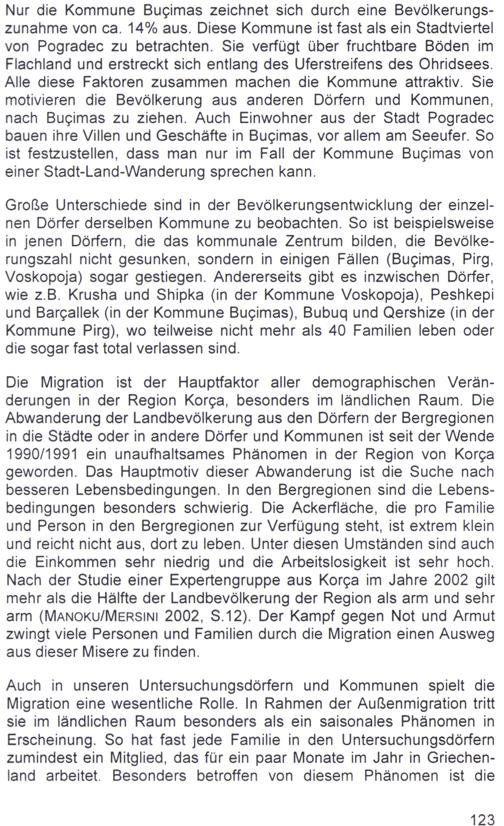 Nur die Kommune Buçimas zeichnet sich durch eine Bevölkerungszunahme von ca. 14% aus. Diese Kommune ist fast als ein Stadtviertel von Pogradec zu betrachten. Sie verfügt über fruchtbare Böden im Flachland und erstreckt sich entlang des Uferstreifens des Ohridsees. Alle diese Faktoren zusammen machen die Kommune attraktiv. Sie motivieren die Bevölkerung aus anderen Dörfern und Kommunen, nach Buçimas zu ziehen. Auch Einwohner aus der Stadt Pogradec bauen ihre Villen und Geschäfte in Buçimas, vor allem am Seeufer. So ist festzustellen, dass man nur im Fall der Kommune Buçimas von einer Stadt-Land-Wanderung sprechen kann.

Große Unterschiede sind in der Bevölkerungsentwicklung der einzelnen Dörfer derselben Kommune zu beobachten. So ist beispielsweise in jenen Dörfern, die das kommunale Zentrum bilden, die Bevölkerungszahl nicht gesunken, sondern in einigen Fällen (Buçimas, Pirg, Voskopoja) sogar gestiegen. Andererseits gibt es inzwischen Dörfer, wie z.B. Krusha und Shipka (in der Kommune Voskopoja), Peshkepi und Barçallek (in der Kommune Buçimas), Bubuq und Qershize (in der Kommune Pirg), wo teilweise nicht mehr als 40 Familien leben oder die sogar fast total verlassen sind.

Die Migration ist der Hauptfaktor aller demographischen Veränderungen in der Region Korça, besonders im ländlichen Raum. Die Abwanderung der Landbevölkerung aus den Dörfern der Bergregionen in die Städte oder in andere Dörfer und Kommunen ist seit der Wende 1990/1991 ein unaufhaltsames Phänomen in der Region von Korça geworden. Das Hauptmotiv dieser Abwanderung ist die Suche nach besseren Lebensbedingungen. In den Bergregionen sind die Lebensbedingungen besonders schwierig. Die Ackerfläche, die pro Familie und Person in den Bergregionen zur Verfügung steht, ist extrem klein und reicht nicht aus, dort zu leben. Unter diesen Umständen sind auch die Einkommen sehr niedrig und die Arbeitslosigkeit ist sehr hoch. Nach der Studie einer Expertengruppe aus Korça im Jahre 2002 gilt mehr als die Hälfte der Landbevölkerung der Region als arm und sehr arm (MANOKU/MERSINI 2002, S.12). Der Kampf gegen Not und Armut zwingt viele Personen und Familien durch die Migration einen Ausweg aus dieser Misere zu finden.

Auch in unseren Untersuchungsdörfern und Kommunen spielt die Migration eine wesentliche Rolle. In Rahmen der Außenmigration tritt sie im ländlichen Raum besonders als ein saisonales Phänomen in Erscheinung. So hat fast jede Familie in den Untersuchungsdörfern zumindest ein Mitglied, das für ein paar Monate im Jahr in Griechenland arbeitet. Besonders betroffen von diesem Phänomen ist die

123